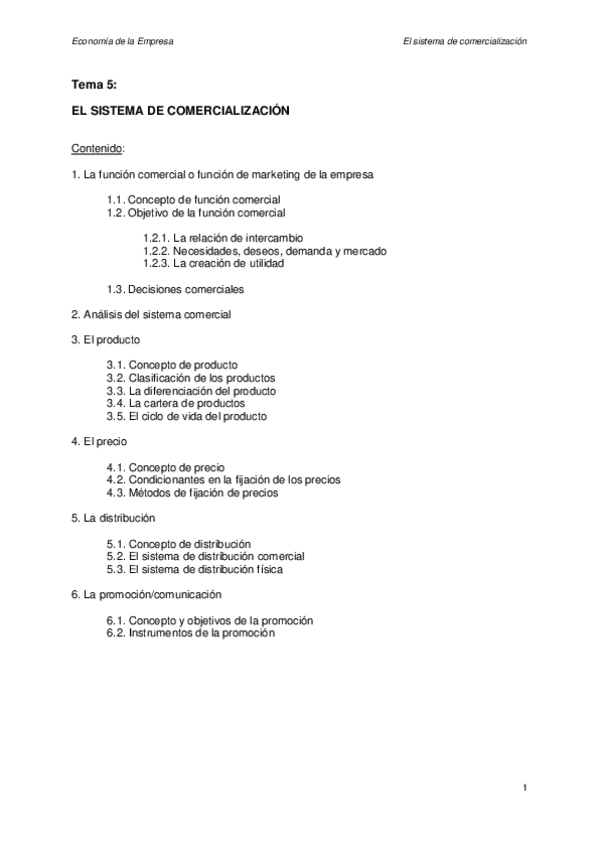 Economía de la Empresa

El sistema de comercialización

Tema 5:

EL SISTEMA DE COMERCIALIZACIÓN

Contenido:

1. La función comercial o función de marketing de la empresa

1.1. Concepto de función comercial
1.2. Objetivo de la función comercial

1.2.1. La relación de intercambio
1.2.2. Necesidades, deseos, demanda y mercado
1.2.3. La creación de utilidad

1.3. Decisiones comerciales

2. Análisis del sistema comercial

3. El producto

3.1. Concepto de producto
3.2. Clasificación de los productos
3.3. La diferenciación del producto
3.4. La cartera de productos
3.5. El ciclo de vida del producto

4. El precio

4.1. Concepto de precio
4.2. Condicionantes en la fijación de los precios
4.3. Métodos de fijación de precios

5. La distribución

5.1. Concepto de distribución
5.2. El sistema de distribución comercial
5.3. El sistema de distribución física

6. La promoción/comunicación

6.1. Concepto y objetivos de la promoción
6.2. Instrumentos de la promoción

1